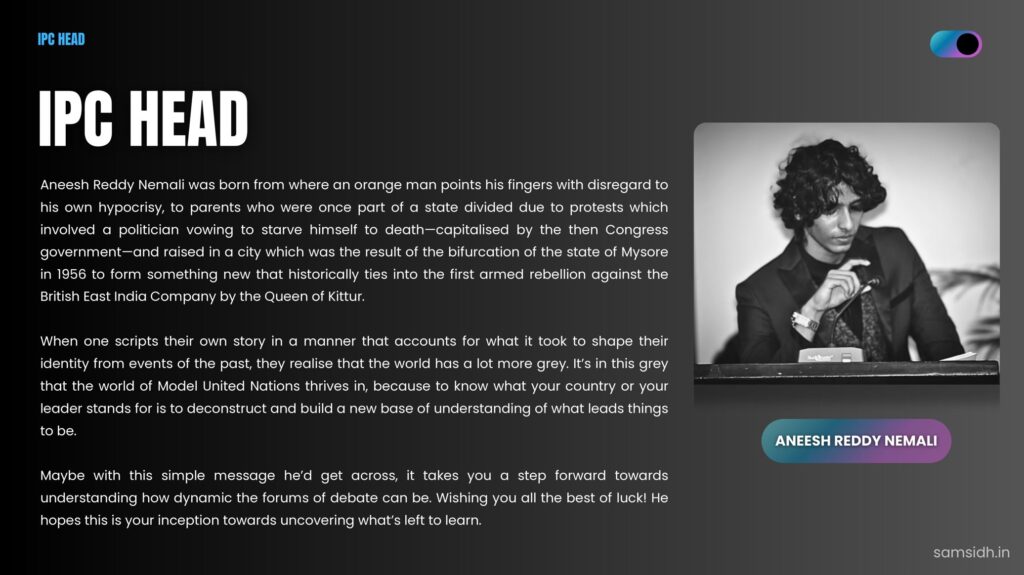 IPC HEAD

IPC HEAD

Aneesh Reddy Nemali was born from where an orange man points his fingers with disregard to his own hypocrisy, to parents who were once part of a state divided due to protests which involved a politician vowing to starve himself to death—capitalised by the then Congress government—and raised in a city which was the result of the bifurcation of the state of Mysore in 1956 to form something new that historically ties into the first armed rebellion against the British East India Company by the Queen of Kittur.

When one scripts their own story in a manner that accounts for what it took to shape their identity from events of the past, they realise that the world has a lot more grey. It's in this grey that the world of Model United Nations thrives in, because to know what your country or your leader stands for is to deconstruct and build a new base of understanding of what leads things to be.

Maybe with this simple message he'd get across, it takes you a step forward towards understanding how dynamic the forums of debate can be. Wishing you all the best of luck! He hopes this is your inception towards uncovering what's left to learn.

ANEESH REDDY NEMALI

samsidh.in